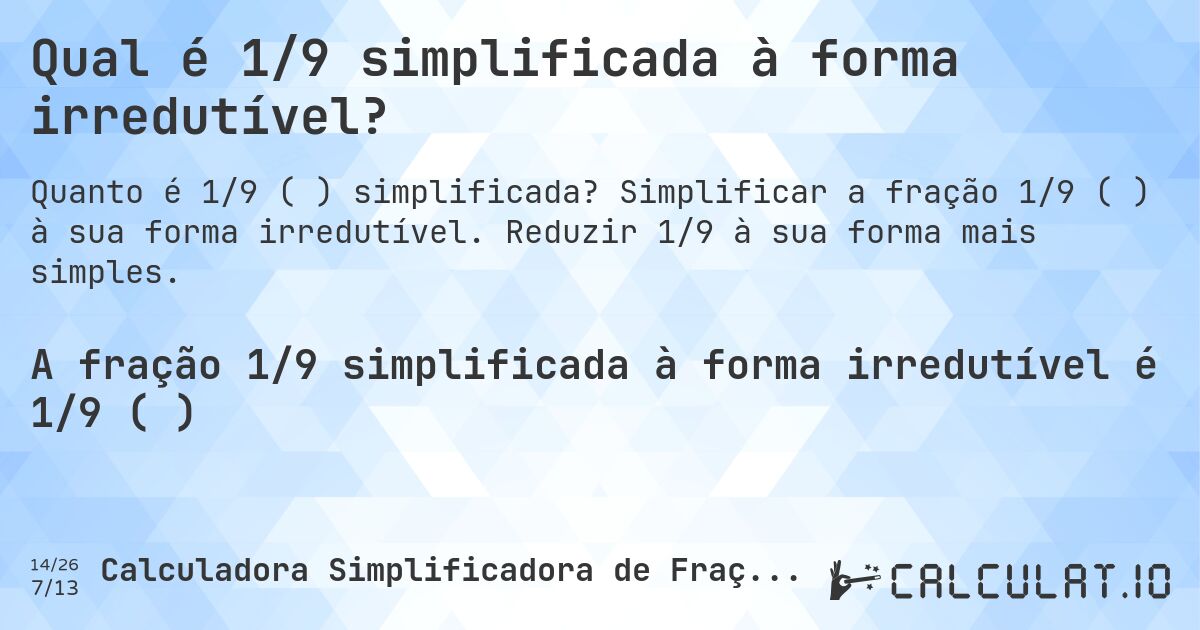 Qual é 1/9 simplificada à forma irredutível?

Quanto é 1/9 ( ) simplificada? Simplificar a fração 1/9 ( ) à sua forma irredutível. Reduzir 1/9 à sua forma mais simples.

A fração 1/9 simplificada à forma irredutível é 1/9 ( )

14/26
7/13

Calculadora Simplificadora de Fraç...

CALCULAT.IO